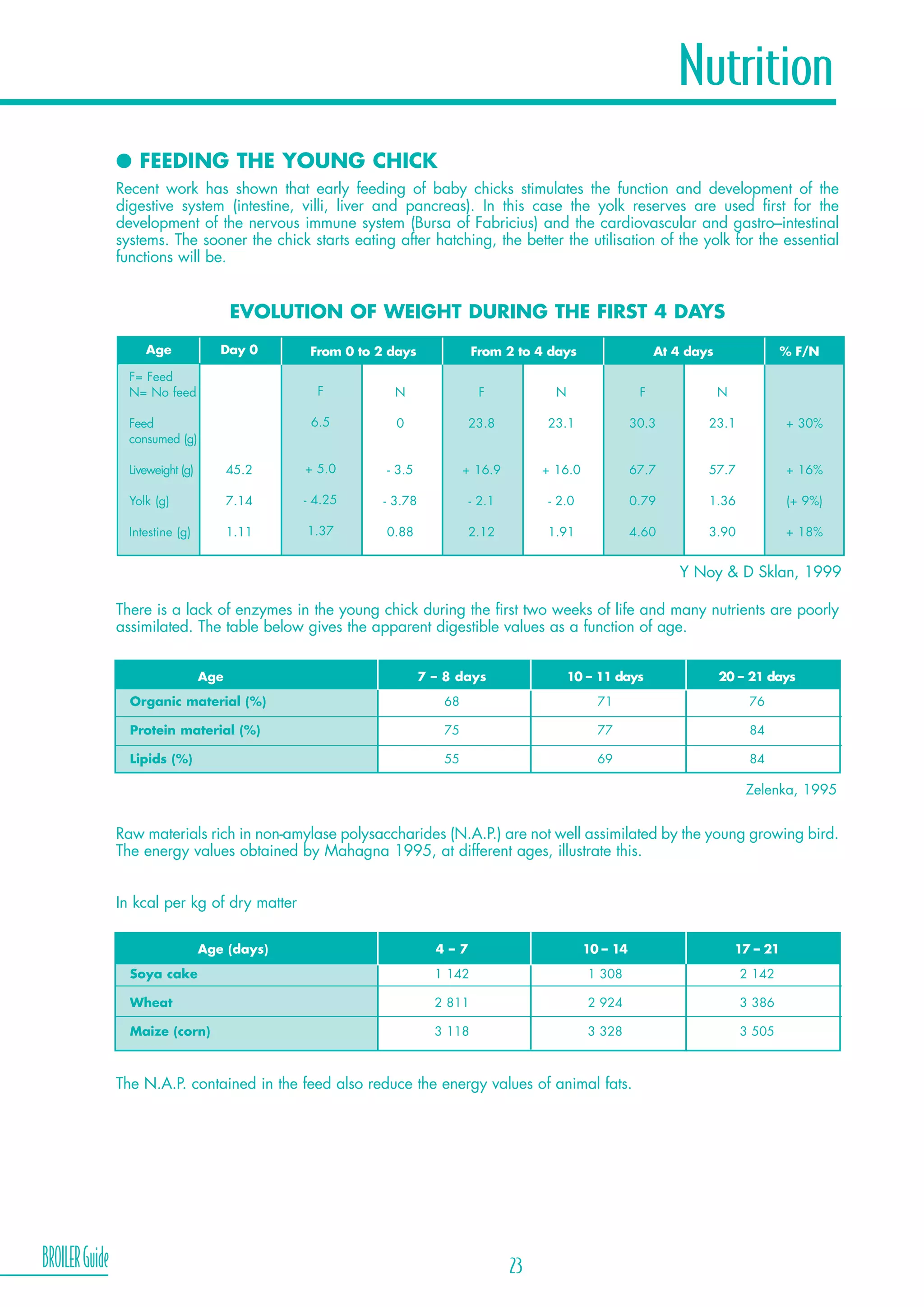 Nutrition

• FEEDING THE YOUNG CHICK

Recent work has shown that early feeding of baby chicks stimulates the function and development of the digestive system (intestine, villi, liver and pancreas). In this case the yolk reserves are used first for the development of the nervous immune system (Bursa of Fabricius) and the cardiovascular and gastro–intestinal systems. The sooner the chick starts eating after hatching, the better the utilisation of the yolk for the essential functions will be.

EVOLUTION OF WEIGHT DURING THE FIRST 4 DAYS

| Age | Day 0 | From 0 to 2 days | | From 2 to 4 days | | At 4 days | | % F/N |
|---|---|---|---|---|---|---|---|---|
| F= Feed N= No feed | | F | N | F | N | F | N | |
| Feed consumed (g) | | 6.5 | 0 | 23.8 | 23.1 | 30.3 | 23.1 | + 30% |
| Liveweight (g) | 45.2 | + 5.0 | - 3.5 | + 16.9 | + 16.0 | 67.7 | 57.7 | + 16% |
| Yolk (g) | 7.14 | - 4.25 | - 3.78 | - 2.1 | - 2.0 | 0.79 | 1.36 | (+ 9%) |
| Intestine (g) | 1.11 | 1.37 | 0.88 | 2.12 | 1.91 | 4.60 | 3.90 | + 18% |

Y Noy & D Sklan, 1999

There is a lack of enzymes in the young chick during the first two weeks of life and many nutrients are poorly assimilated. The table below gives the apparent digestible values as a function of age.

| Age | 7 – 8 days | 10 – 11 days | 20 – 21 days |
|---|---|---|---|
| Organic material (%) | 68 | 71 | 76 |
| Protein material (%) | 75 | 77 | 84 |
| Lipids (%) | 55 | 69 | 84 |

Zelenka, 1995

Raw materials rich in non-amylase polysaccharides (N.A.P.) are not well assimilated by the young growing bird. The energy values obtained by Mahagna 1995, at different ages, illustrate this.

In kcal per kg of dry matter

| Age (days) | 4 – 7 | 10 – 14 | 17 – 21 |
|---|---|---|---|
| Soya cake | 1 142 | 1 308 | 2 142 |
| Wheat | 2 811 | 2 924 | 3 386 |
| Maize (corn) | 3 118 | 3 328 | 3 505 |

The N.A.P. contained in the feed also reduce the energy values of animal fats.

BROILER Guide

23